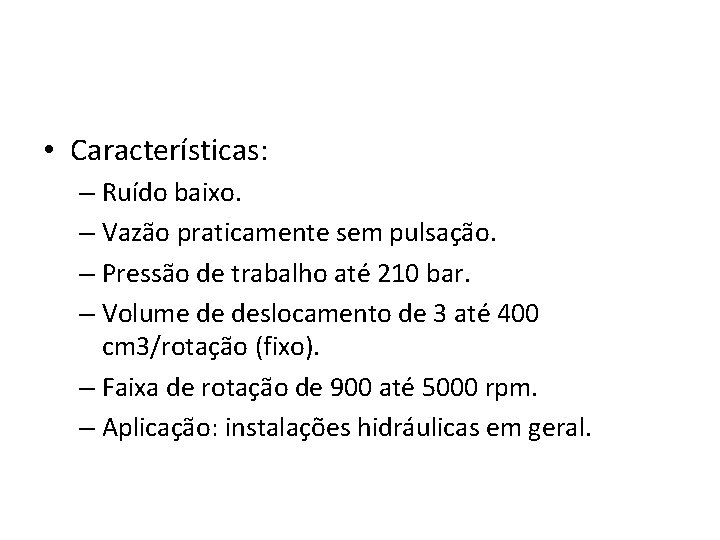 • Características:
– Ruído baixo.
– Vazão praticamente sem pulsação.
– Pressão de trabalho até 210 bar.
– Volume de deslocamento de 3 até 400 cm3/rotação (fixo).
– Faixa de rotação de 900 até 5000 rpm.
– Aplicação: instalações hidráulicas em geral.